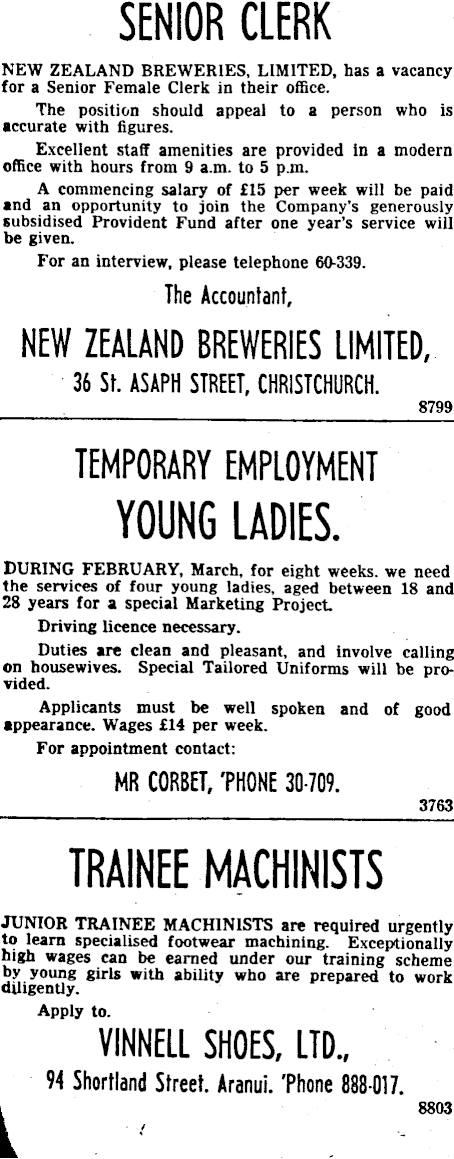 SENIOR CLERK

NEW ZEALAND BREWERIES, LIMITED, has a vacancy for a Senior Female Clerk in their office.

The position should appeal to a person who is accurate with figures.

Excellent staff amenities are provided in a modern office with hours from 9 a.m. to 5 p.m.

A commencing salary of £15 per week will be paid and an opportunity to join the Company's generously subsidised Provident Fund after one year's service will be given.

For an interview, please telephone 60-339.

The Accountant,

NEW ZEALAND BREWERIES LIMITED,

36 St. ASAPH STREET, CHRISTCHURCH.

8799

TEMPORARY EMPLOYMENT

YOUNG LADIES.

DURING FEBRUARY, March, for eight weeks. we need the services of four young ladies, aged between 18 and 28 years for a special Marketing Project.

Driving licence necessary.

Duties are clean and pleasant, and involve calling on housewives. Special Tailored Uniforms will be provided.

Applicants must be well spoken and of good appearance. Wages £14 per week.

For appointment contact:

MR CORBET, 'PHONE 30-709.

3763

TRAINEE MACHINISTS

JUNIOR TRAINEE MACHINISTS are required urgently to learn specialised footwear machining. Exceptionally high wages can be earned under our training scheme by young girls with ability who are prepared to work diligently.

Apply to.

VINNELL SHOES, LTD.,

94 Shortland Street. Aranui. 'Phone 888-017.

8803